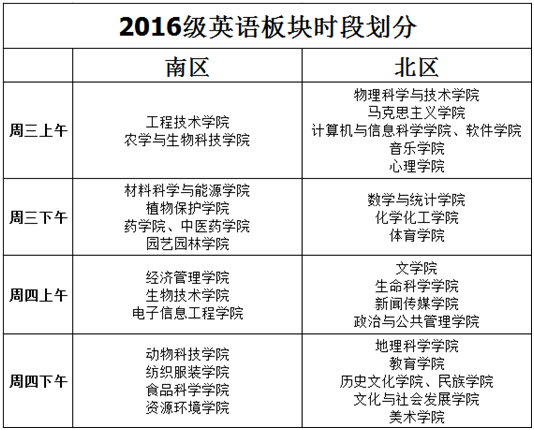 2016级英语板块时段划分

| | 南区 | 北区 |
|---|---|---|
| 周三上午 | 工程技术学院<br>农学与生物科技学院 | 物理科学与技术学院<br>马克思主义学院<br>计算机与信息科学学院、软件学院<br>音乐学院<br>心理学院 |
| 周三下午 | 材料科学与能源学院<br>植物保护学院<br>药学院、中医药学院<br>园艺园林学院 | 数学与统计学院<br>化学化工学院<br>体育学院 |
| 周四上午 | 经济管理学院<br>生物技术学院<br>电子信息工程学院 | 文学院<br>生命科学学院<br>新闻传媒学院<br>政治与公共管理学院 |
| 周四下午 | 动物科技学院<br>纺织服装学院<br>食品科学学院<br>资源环境学院 | 地理科学学院<br>教育学院<br>历史文化学院、民族学院<br>文化与社会发展学院<br>美术学院 |